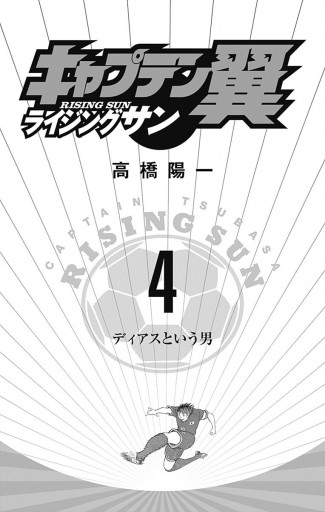 キャプテン翼
RISING SUN
ライジングサン

高橋陽一

CAPTAIN TSUBASA
RISING SUN

4

ディアスという男